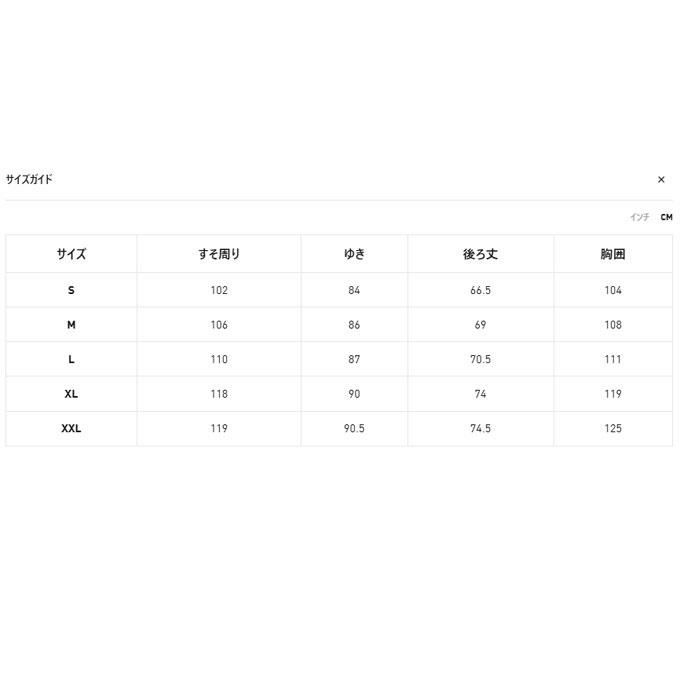 サイズガイド

×

インチ CM

| サイズ | すそ周り | ゆき | 後ろ丈 | 胸囲 |
|---|---|---|---|---|
| S | 102 | 84 | 66.5 | 104 |
| M | 106 | 86 | 69 | 108 |
| L | 110 | 87 | 70.5 | 111 |
| XL | 118 | 90 | 74 | 119 |
| XXL | 119 | 90.5 | 74.5 | 125 |